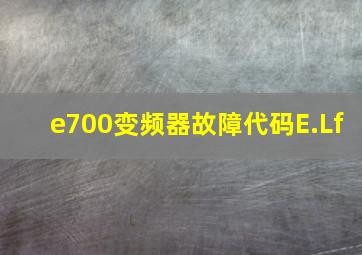 e700变频器故障代码E.Lf